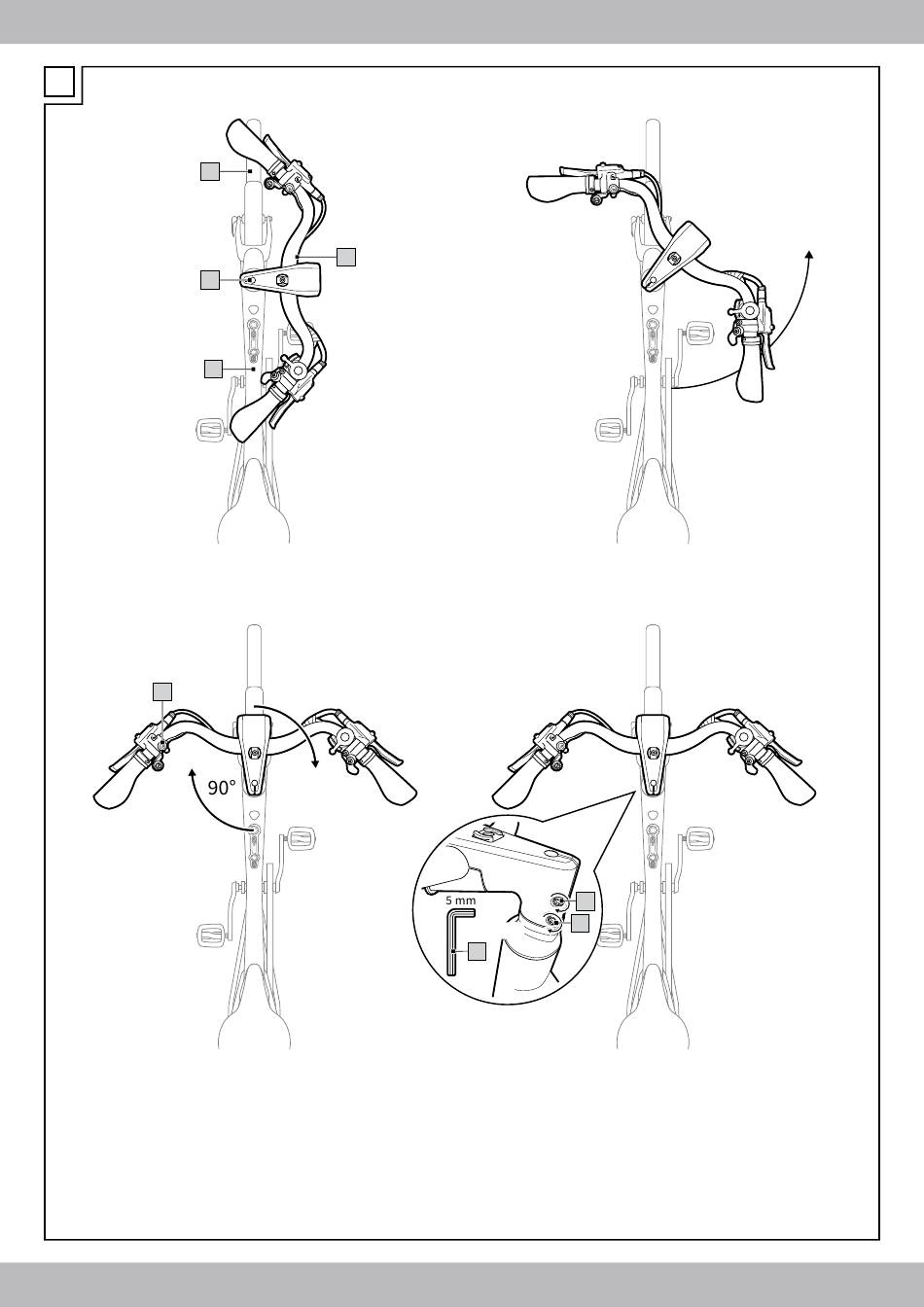 90°

5 mm